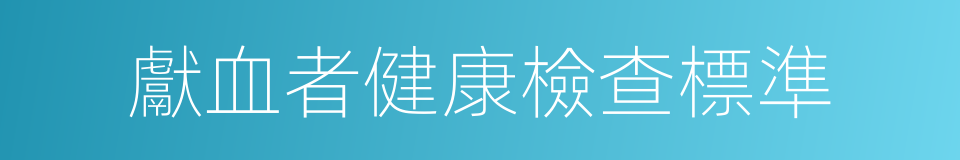 獻血者健康檢查標準